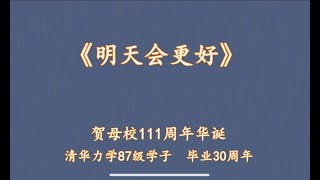 《明天会更好》

贺母校111周年华诞

清华力学87级学子　毕业30周年